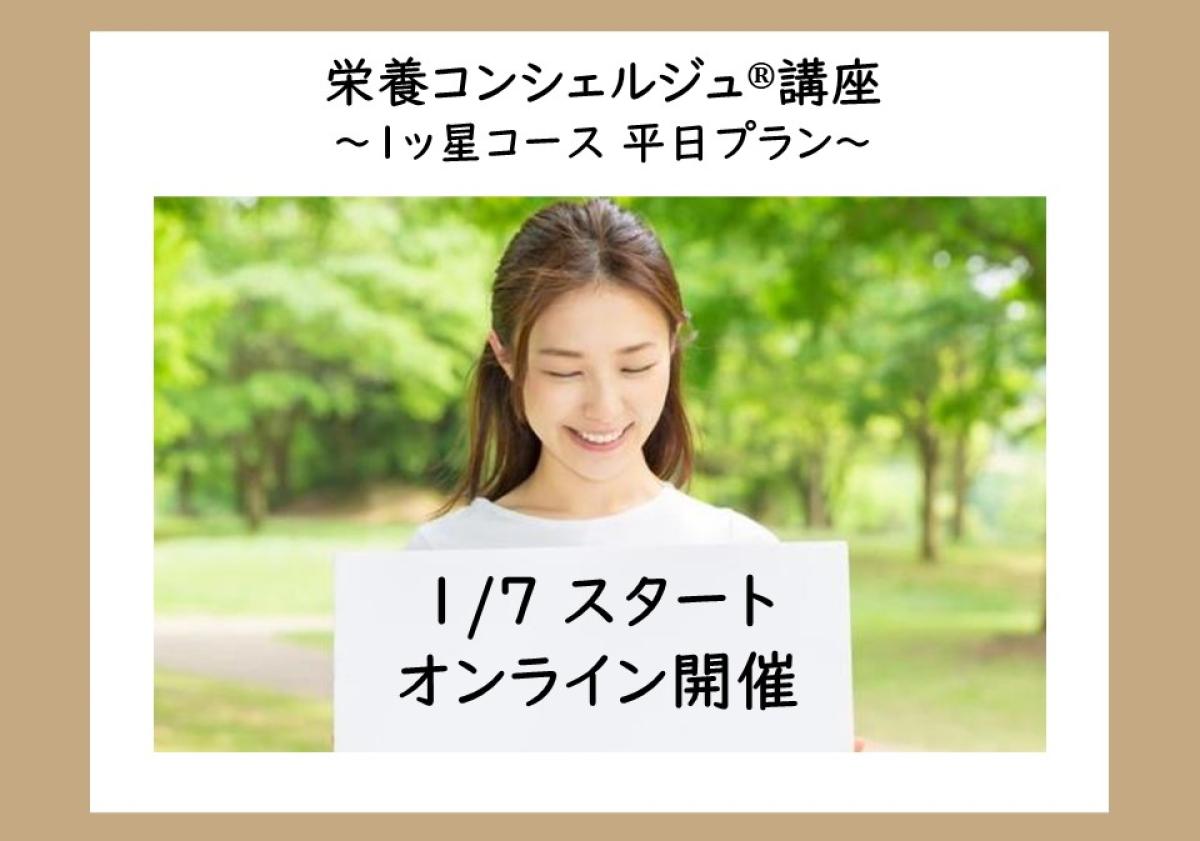 栄養コンシェルジュ®講座
～1ッ星コース 平日プラン～

1/7 スタート
オンライン開催